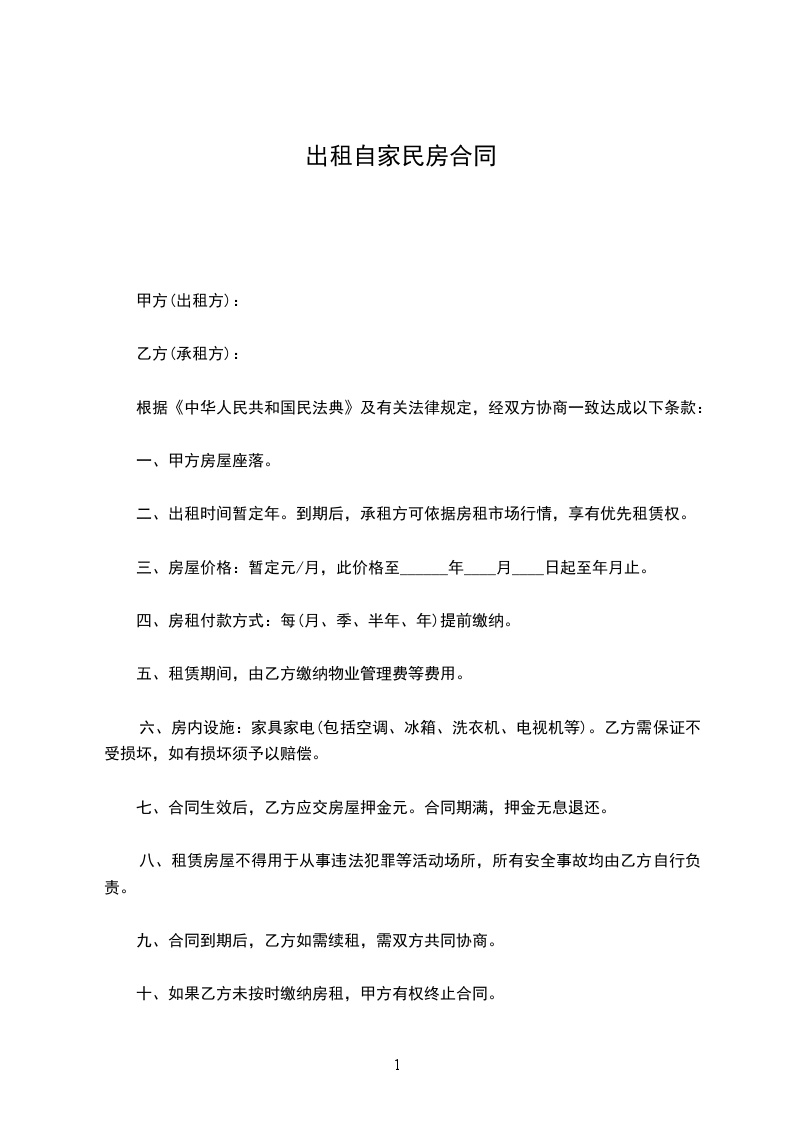 出租自家民房合同

甲方(出租方)：

乙方(承租方)：

根据《中华人民共和国民法典》及有关法律规定，经双方协商一致达成以下条款：

一、甲方房屋座落。

二、出租时间暂定年。到期后，承租方可依据房租市场行情，享有优先租赁权。

三、房屋价格：暂定元/月，此价格至______年____月____日起至年月止。

四、房租付款方式：每(月、季、半年、年)提前缴纳。

五、租赁期间，由乙方缴纳物业管理费等费用。

六、房内设施：家具家电(包括空调、冰箱、洗衣机、电视机等)。乙方需保证不受损坏，如有损坏须予以赔偿。

七、合同生效后，乙方应交房屋押金元。合同期满，押金无息退还。

八、租赁房屋不得用于从事违法犯罪等活动场所，所有安全事故均由乙方自行负责。

九、合同到期后，乙方如需续租，需双方共同协商。

十、如果乙方未按时缴纳房租，甲方有权终止合同。

1